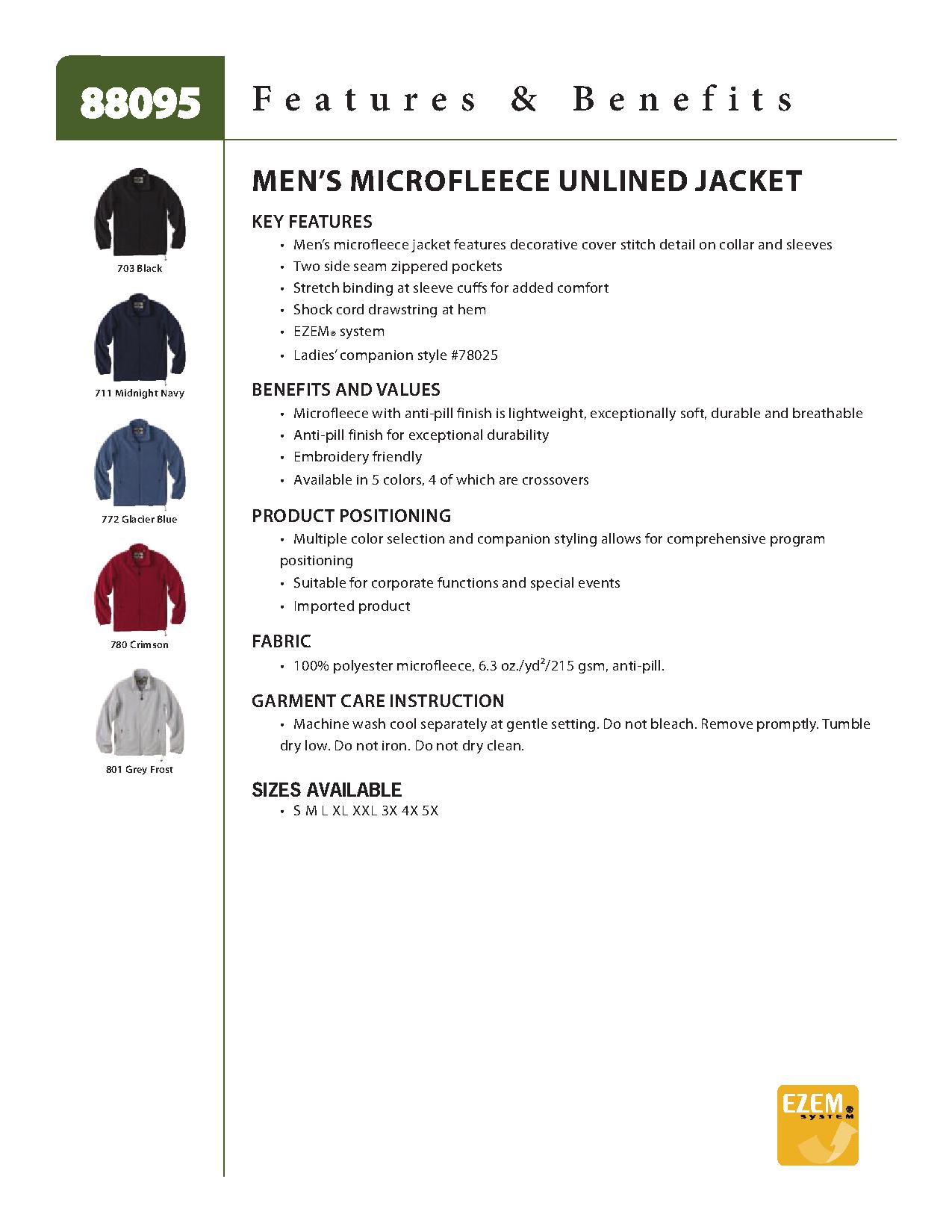 88095

Features & Benefits

703 Black

711 Midnight Navy

772 Glacier Blue

780 Crimson

801 Grey Frost

MEN'S MICROFLEECE UNLINED JACKET

KEY FEATURES
• Men's microfleece jacket features decorative cover stitch detail on collar and sleeves
• Two side seam zippered pockets
• Stretch binding at sleeve cuffs for added comfort
• Shock cord drawstring at hem
• EZEM® system
• Ladies' companion style #78025

BENEFITS AND VALUES
• Microfleece with anti-pill finish is lightweight, exceptionally soft, durable and breathable
• Anti-pill finish for exceptional durability
• Embroidery friendly
• Available in 5 colors, 4 of which are crossovers

PRODUCT POSITIONING
• Multiple color selection and companion styling allows for comprehensive program positioning
• Suitable for corporate functions and special events
• Imported product

FABRIC
• 100% polyester microfleece, 6.3 oz./yd$^2$/215 gsm, anti-pill.

GARMENT CARE INSTRUCTION
• Machine wash cool separately at gentle setting. Do not bleach. Remove promptly. Tumble dry low. Do not iron. Do not dry clean.

SIZES AVAILABLE
• S M L XL XXL 3X 4X 5X

EZEM® SYSTEM